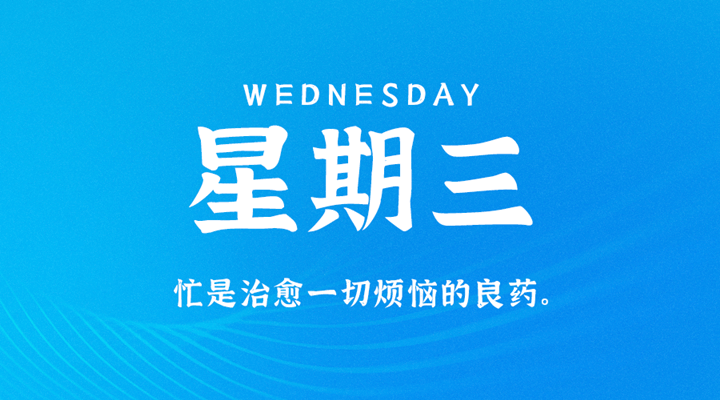 WEDNESDAY

星期三

忙是治愈一切烦恼的良药。